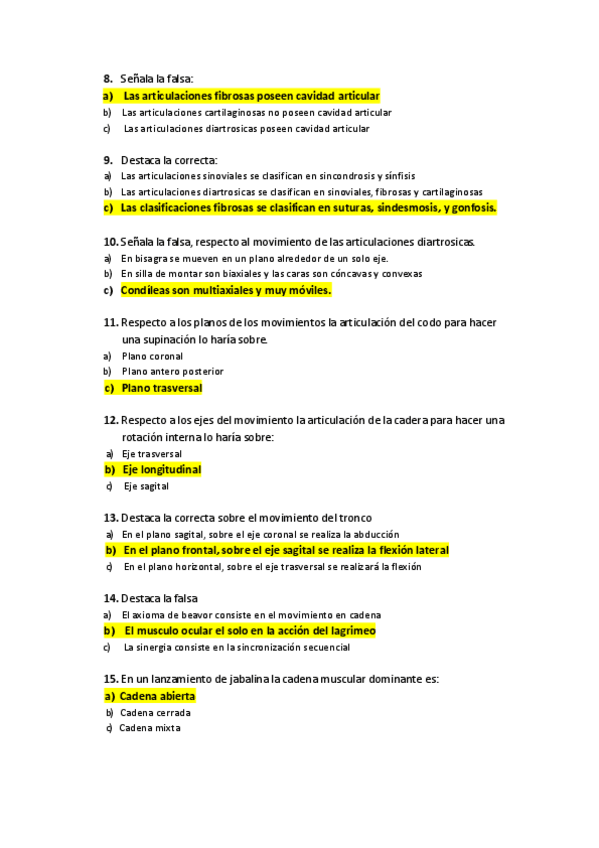 8. Señala la falsa:
a) Las articulaciones fibrosas poseen cavidad articular
b) Las articulaciones cartilaginosas no poseen cavidad articular
c) Las articulaciones diartrosicas poseen cavidad articular

9. Destaca la correcta:
a) Las articulaciones sinoviales se clasifican en sincondrosis y sínfisis
b) Las articulaciones diartrosicas se clasifican en sinoviales, fibrosas y cartilaginosas
c) Las clasificaciones fibrosas se clasifican en suturas, sindesmosis, y gonfosis.

10. Señala la falsa, respecto al movimiento de las articulaciones diartrosicas.
a) En bisagra se mueven en un plano alrededor de un solo eje.
b) En silla de montar son biaxiales y las caras son cóncavas y convexas
c) Condileas son multiaxiales y muy móviles.

11. Respecto a los planos de los movimientos la articulación del codo para hacer una supinación lo haría sobre.
a) Plano coronal
b) Plano antero posterior
c) Plano trasversal

12. Respecto a los ejes del movimiento la articulación de la cadera para hacer una rotación interna lo haría sobre:
a) Eje trasversal
b) Eje longitudinal
c) Eje sagital

13. Destaca la correcta sobre el movimiento del tronco
a) En el plano sagital, sobre el eje coronal se realiza la abducción
b) En el plano frontal, sobre el eje sagital se realiza la flexión lateral
c) En el plano horizontal, sobre el eje trasversal se realizará la flexión

14. Destaca la falsa
a) El axioma de beavor consiste en el movimiento en cadena
b) El musculo ocular el solo en la acción del lagrimeo
c) La sinergia consiste en la sincronización secuencial

15. En un lanzamiento de jabalina la cadena muscular dominante es:
a) Cadena abierta
b) Cadena cerrada
c) Cadena mixta